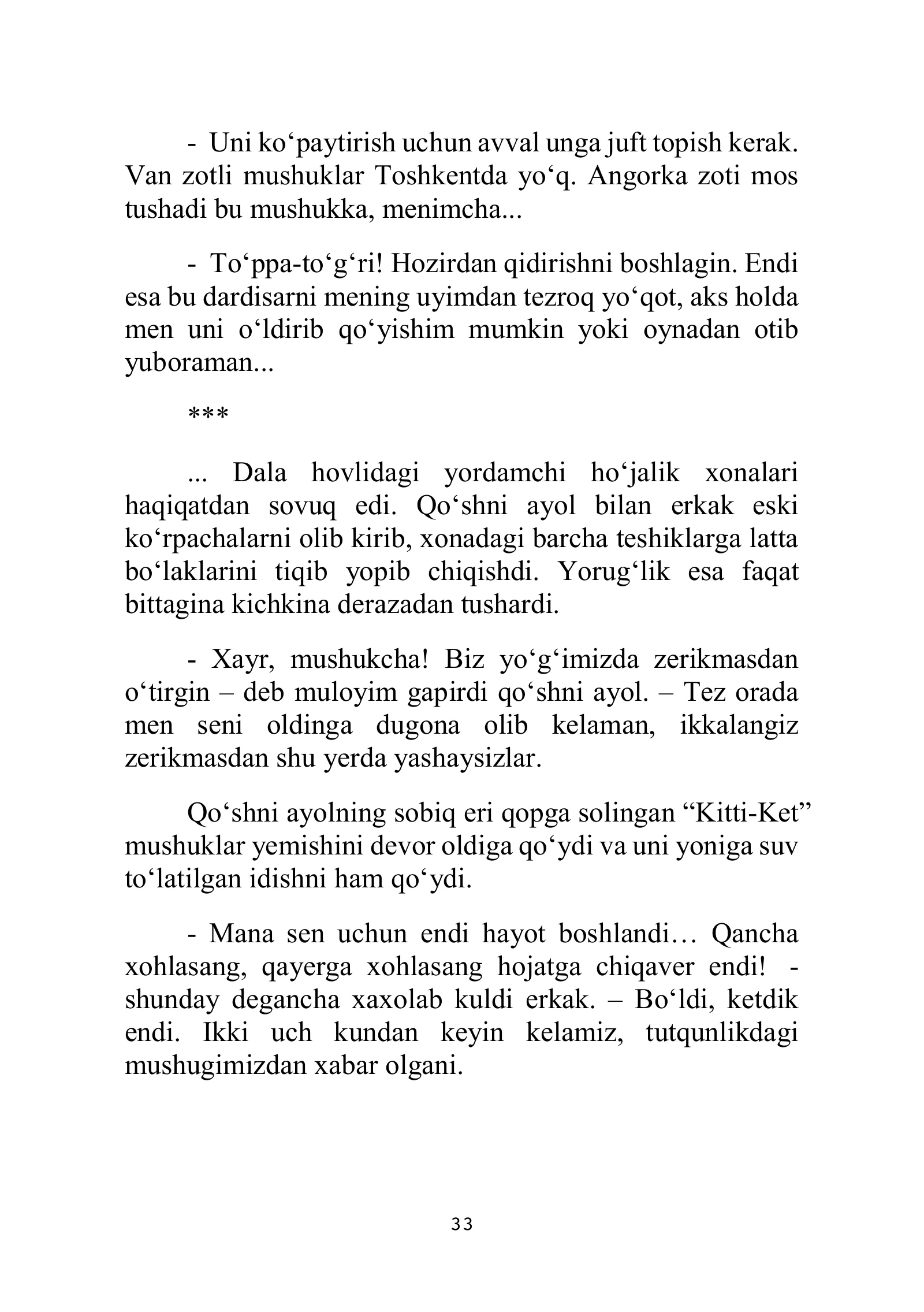 - Uni ko'paytirish uchun avval unga juft topish kerak. Van zotli mushuklar Toshkentda yo'q. Angorka zoti mos tushadi bu mushukka, menimcha...

- To'ppa-to'g'ri! Hozirdan qidirishni boshlagin. Endi esa bu dardisarni mening uyimdan tezroq yo'qot, aks holda men uni o'ldirib qo'yishim mumkin yoki oynadan otib yuboraman...

***

... Dala hovlidagi yordamchi ho'jalik xonalari haqiqatdan sovuq edi. Qo'shni ayol bilan erkak eski ko'rpachalarni olib kirib, xonadagi barcha teshiklarga latta bo'laklarini tiqib yopib chiqishdi. Yorug'lik esa faqat bittagina kichkina derazadan tushardi.

- Xayr, mushukcha! Biz yo'g'imizda zerikmasdan o'tirgin – deb muloyim gapirdi qo'shni ayol. – Tez orada men seni oldinga dugona olib kelaman, ikkalangiz zerikmasdan shu yerda yashaysizlar.

Qo'shni ayolning sobiq eri qopga solingan "Kitti-Ket" mushuklar yemishini devor oldiga qo'ydi va uni yoniga suv to'latilgan idishni ham qo'ydi.

- Mana sen uchun endi hayot boshlandi… Qancha xohlasang, qayerga xohlasang hojatga chiqaver endi! - shunday degancha xaxolab kuldi erkak. – Bo'ldi, ketdik endi. Ikki uch kundan keyin kelamiz, tutqunlikdagi mushugimizdan xabar olgani.

33